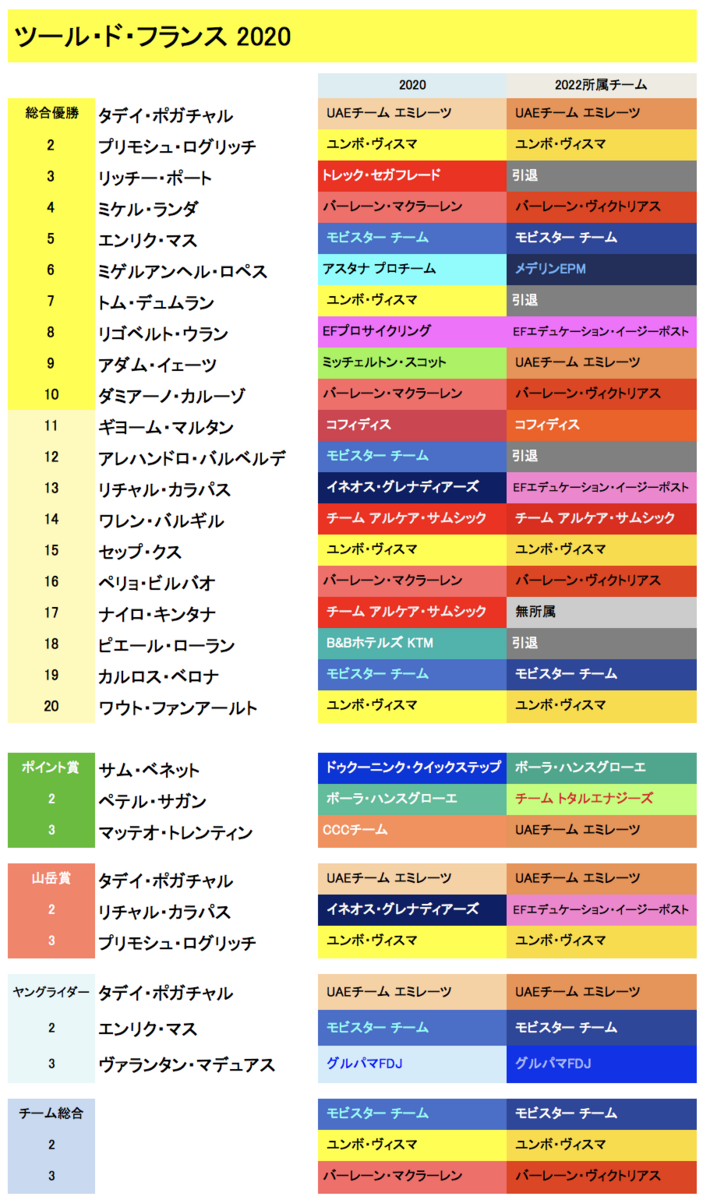 ツール・ド・フランス 2020

| | | 2020 | 2022所属チーム |
|---|---|---|---|
| 総合優勝 | タデイ・ポガチャル | UAEチーム エミレーツ | UAEチーム エミレーツ |
| 2 | プリモシュ・ログリッチ | ユンボ・ヴィスマ | ユンボ・ヴィスマ |
| 3 | リッチー・ポート | トレック・セガフレード | 引退 |
| 4 | ミケル・ランダ | バーレーン・マクラーレン | バーレーン・ヴィクトリアス |
| 5 | エンリク・マス | モビスター チーム | モビスター チーム |
| 6 | ミゲルアンヘル・ロペス | アスタナ プロチーム | メデリンEPM |
| 7 | トム・デュムラン | ユンボ・ヴィスマ | 引退 |
| 8 | リゴベルト・ウラン | EFプロサイクリング | EFエデュケーション・イージーポスト |
| 9 | アダム・イェーツ | ミッチェルトン・スコット | UAEチーム エミレーツ |
| 10 | ダミアーノ・カルーゾ | バーレーン・マクラーレン | バーレーン・ヴィクトリアス |
| 11 | ギヨーム・マルタン | コフィディス | コフィディス |
| 12 | アレハンドロ・バルベルデ | モビスター チーム | 引退 |
| 13 | リチャル・カラパス | イネオス・グレナディアーズ | EFエデュケーション・イージーポスト |
| 14 | ワレン・バルギル | チーム アルケア・サムシック | チーム アルケア・サムシック |
| 15 | セップ・クス | ユンボ・ヴィスマ | ユンボ・ヴィスマ |
| 16 | ペリョ・ビルバオ | バーレーン・マクラーレン | バーレーン・ヴィクトリアス |
| 17 | ナイロ・キンタナ | チーム アルケア・サムシック | 無所属 |
| 18 | ピエール・ローラン | B&Bホテルズ KTM | 引退 |
| 19 | カルロス・ベロナ | モビスター チーム | モビスター チーム |
| 20 | ワウト・ファンアールト | ユンボ・ヴィスマ | ユンボ・ヴィスマ |

| | | | |
|---|---|---|---|
| ポイント賞 | サム・ベネット | ドゥクーニンク・クイックステップ | ボーラ・ハンスグローエ |
| 2 | ペテル・サガン | ボーラ・ハンスグローエ | チーム トタルエナジーズ |
| 3 | マッテオ・トレンティン | CCCチーム | UAEチーム エミレーツ |

| | | | |
|---|---|---|---|
| 山岳賞 | タデイ・ポガチャル | UAEチーム エミレーツ | UAEチーム エミレーツ |
| 2 | リチャル・カラパス | イネオス・グレナディアーズ | EFエデュケーション・イージーポスト |
| 3 | プリモシュ・ログリッチ | ユンボ・ヴィスマ | ユンボ・ヴィスマ |

| | | | |
|---|---|---|---|
| ヤングライダー | タデイ・ポガチャル | UAEチーム エミレーツ | UAEチーム エミレーツ |
| 2 | エンリク・マス | モビスター チーム | モビスター チーム |
| 3 | ヴァランタン・マデュアス | グルパマFDJ | グルパマFDJ |

| | | | |
|---|---|---|---|
| チーム総合 | | モビスター チーム | モビスター チーム |
| 2 | | ユンボ・ヴィスマ | ユンボ・ヴィスマ |
| 3 | | バーレーン・マクラーレン | バーレーン・ヴィクトリアス |